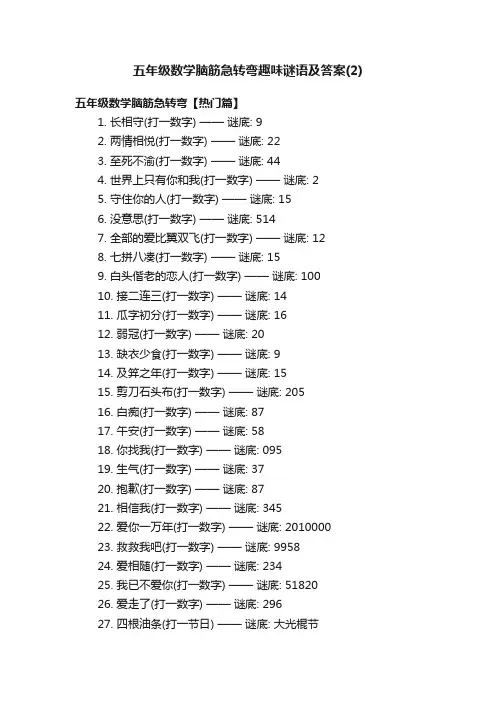 五年级数学脑筋急转弯趣味谜语及答案(2)

五年级数学脑筋急转弯【热门篇】

1. 长相守(打一数字) —— 谜底: 9
2. 两情相悦(打一数字) —— 谜底: 22
3. 至死不渝(打一数字) —— 谜底: 44
4. 世界上只有你和我(打一数字) —— 谜底: 2
5. 守住你的人(打一数字) —— 谜底: 15
6. 没意思(打一数字) —— 谜底: 514
7. 全部的爱比翼双飞(打一数字) —— 谜底: 12
8. 七拼八凑(打一数字) —— 谜底: 15
9. 白头偕老的恋人(打一数字) —— 谜底: 100
10. 接二连三(打一数字) —— 谜底: 14
11. 瓜字初分(打一数字) —— 谜底: 16
12. 弱冠(打一数字) —— 谜底: 20
13. 缺衣少食(打一数字) —— 谜底: 9
14. 及笄之年(打一数字) —— 谜底: 15
15. 剪刀石头布(打一数字) —— 谜底: 205
16. 白痴(打一数字) —— 谜底: 87
17. 午安(打一数字) —— 谜底: 58
18. 你找我(打一数字) —— 谜底: 095
19. 生气(打一数字) —— 谜底: 37
20. 抱歉(打一数字) —— 谜底: 87
21. 相信我(打一数字) —— 谜底: 345
22. 爱你一万年(打一数字) —— 谜底: 2010000
23. 救救我吧(打一数字) —— 谜底: 9958
24. 爱相随(打一数字) —— 谜底: 234
25. 我已不爱你(打一数字) —— 谜底: 51820
26. 爱走了(打一数字) —— 谜底: 296
27. 四根油条(打一节日) —— 谜底: 大光棍节